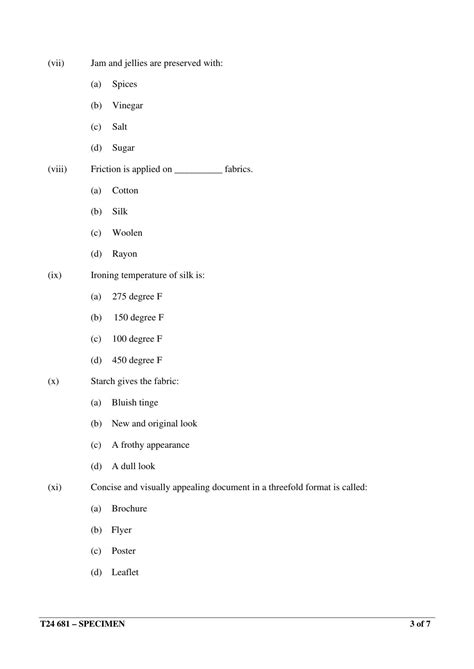 (vii) Jam and jellies are preserved with:

(a) Spices

(b) Vinegar

(c) Salt

(d) Sugar

(viii) Friction is applied on __________ fabrics.

(a) Cotton

(b) Silk

(c) Woolen

(d) Rayon

(ix) Ironing temperature of silk is:

(a) 275 degree F

(b) 150 degree F

(c) 100 degree F

(d) 450 degree F

(x) Starch gives the fabric:

(a) Bluish tinge

(b) New and original look

(c) A frothy appearance

(d) A dull look

(xi) Concise and visually appealing document in a threefold format is called:

(a) Brochure

(b) Flyer

(c) Poster

(d) Leaflet

T24 681 – SPECIMEN 3 of 7